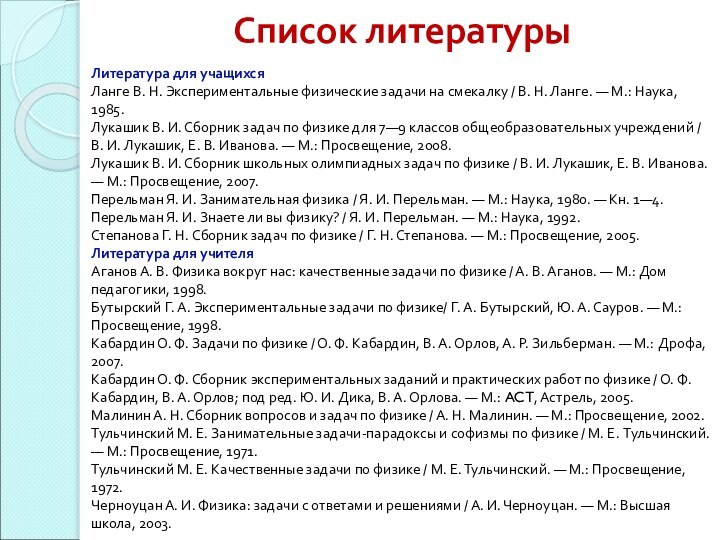 Список литературы

Литература для учащихся
Ланге В. Н. Экспериментальные физические задачи на смекалку / В. Н. Ланге. — М.: Наука, 1985.
Лукашик В. И. Сборник задач по физике для 7—9 классов общеобразовательных учреждений / В. И. Лукашик, Е. В. Иванова. — М.: Просвещение, 2008.
Лукашик В. И. Сборник школьных олимпиадных задач по физике / В. И. Лукашик, Е. В. Иванова. — М.: Просвещение, 2007.
Перельман Я. И. Занимательная физика / Я. И. Перельман. — М.: Наука, 1980. — Кн. 1—4.
Перельман Я. И. Знаете ли вы физику? / Я. И. Перельман. — М.: Наука, 1992.
Степанова Г. Н. Сборник задач по физике / Г. Н. Степанова. — М.: Просвещение, 2005.
Литература для учителя
Аганов А. В. Физика вокруг нас: качественные задачи по физике / А. В. Аганов. — М.: Дом педагогики, 1998.
Бутырский Г. А. Экспериментальные задачи по физике/ Г. А. Бутырский, Ю. А. Сауров. — М.: Просвещение, 1998.
Кабардин О. Ф. Задачи по физике / О. Ф. Кабардин, В. А. Орлов, А. Р. Зильберман. — М.: Дрофа, 2007.
Кабардин О. Ф. Сборник экспериментальных заданий и практических работ по физике / О. Ф. Кабардин, В. А. Орлов; под ред. Ю. И. Дика, В. А. Орлова. — М.: АСТ, Астрель, 2005.
Малинин А. Н. Сборник вопросов и задач по физике / А. Н. Малинин. — М.: Просвещение, 2002.
Тульчинский М. Е. Занимательные задачи-парадоксы и софизмы по физике / М. Е. Тульчинский. — М.: Просвещение, 1971.
Тульчинский М. Е. Качественные задачи по физике / М. Е. Тульчинский. — М.: Просвещение, 1972.
Черноуцан А. И. Физика: задачи с ответами и решениями / А. И. Черноуцан. — М.: Высшая школа, 2003.